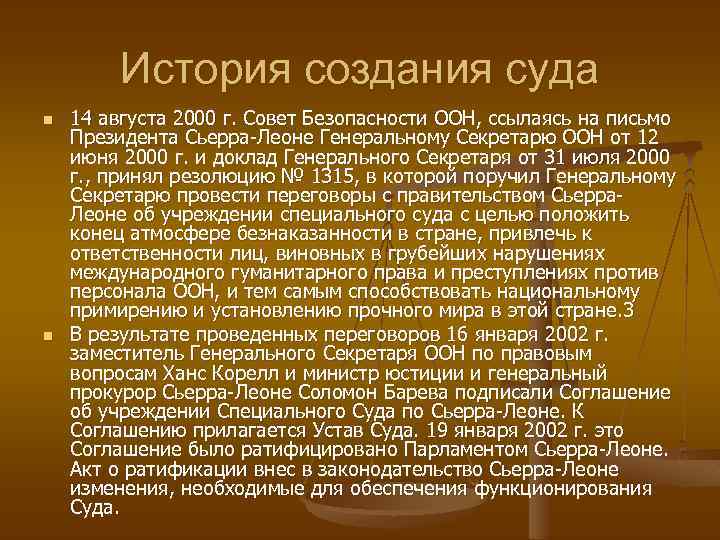 История создания суда

14 августа 2000 г. Совет Безопасности ООН, ссылаясь на письмо Президента Сьерра-Леоне Генеральному Секретарю ООН от 12 июня 2000 г. и доклад Генерального Секретаря от 31 июля 2000 г., принял резолюцию № 1315, в которой поручил Генеральному Секретарю провести переговоры с правительством Сьерра-Леоне об учреждении специального суда с целью положить конец атмосфере безнаказанности в стране, привлечь к ответственности лиц, виновных в грубейших нарушениях международного гуманитарного права и преступлениях против персонала ООН, и тем самым способствовать национальному примирению и установлению прочного мира в этой стране.3

В результате проведенных переговоров 16 января 2002 г. заместитель Генерального Секретаря ООН по правовым вопросам Ханс Корелл и министр юстиции и генеральный прокурор Сьерра-Леоне Соломон Барева подписали Соглашение об учреждении Специального Суда по Сьерра-Леоне. К Соглашению прилагается Устав Суда. 19 января 2002 г. это Соглашение было ратифицировано Парламентом Сьерра-Леоне. Акт о ратификации внес в законодательство Сьерра-Леоне изменения, необходимые для обеспечения функционирования Суда.